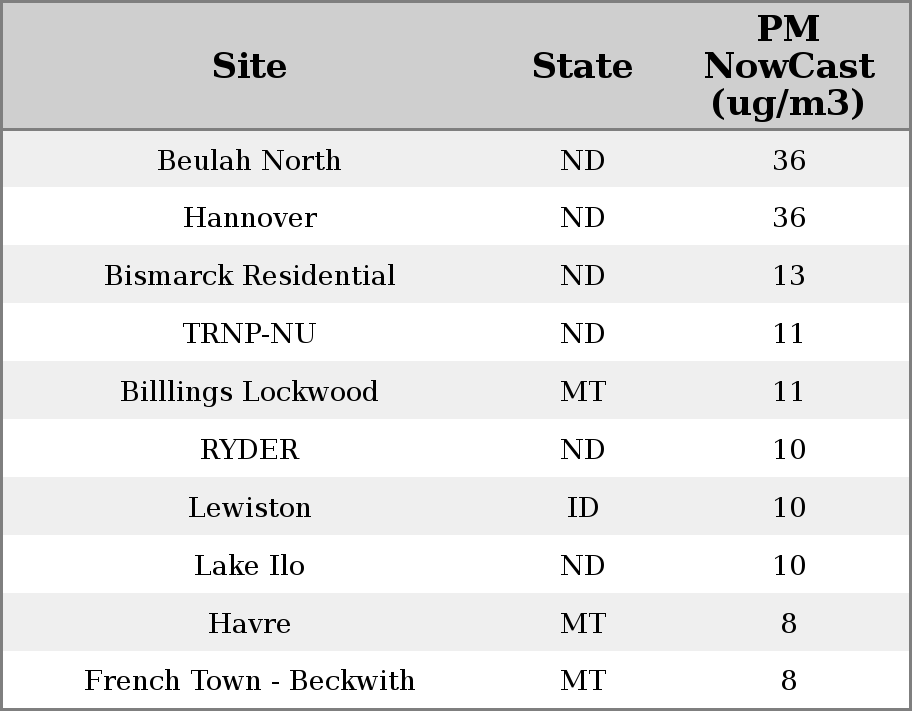 | Site | State | PM NowCast (ug/m3) |
|---|---|---|
| Beulah North | ND | 36 |
| Hannover | ND | 36 |
| Bismarck Residential | ND | 13 |
| TRNP-NU | ND | 11 |
| Billlings Lockwood | MT | 11 |
| RYDER | ND | 10 |
| Lewiston | ID | 10 |
| Lake Ilo | ND | 10 |
| Havre | MT | 8 |
| French Town - Beckwith | MT | 8 |